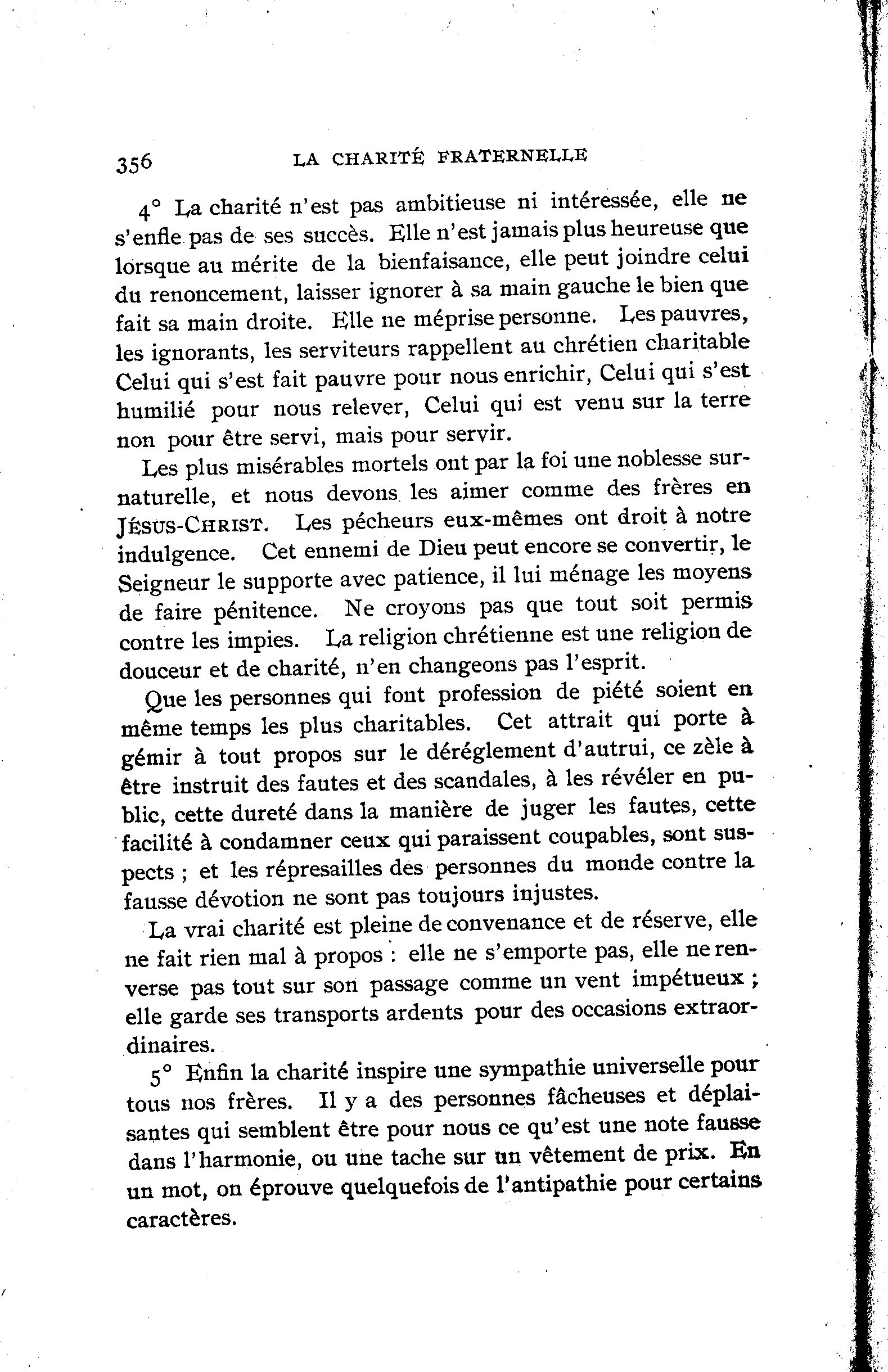 356 LA CHARITÉ FRATERNELLE

4° La charité n'est pas ambitieuse ni intéressée, elle ne s'enfle pas de ses succès. Elle n'est jamais plus heureuse que lorsque au mérite de la bienfaisance, elle peut joindre celui du renoncement, laisser ignorer à sa main gauche le bien que fait sa main droite. Elle ne méprise personne. Les pauvres, les ignorants, les serviteurs rappellent au chrétien charitable Celui qui s'est fait pauvre pour nous enrichir, Celui qui s'est humilié pour nous relever, Celui qui est venu sur la terre non pour être servi, mais pour servir.

Les plus misérables mortels ont par la foi une noblesse surnaturelle, et nous devons les aimer comme des frères en JÉSUS-CHRIST. Les pécheurs eux-mêmes ont droit à notre indulgence. Cet ennemi de Dieu peut encore se convertir, le Seigneur le supporte avec patience, il lui ménage les moyens de faire pénitence. Ne croyons pas que tout soit permis contre les impies. La religion chrétienne est une religion de douceur et de charité, n'en changeons pas l'esprit.

Que les personnes qui font profession de piété soient en même temps les plus charitables. Cet attrait qui porte à gémir à tout propos sur le déréglement d'autrui, ce zèle à être instruit des fautes et des scandales, à les révéler en public, cette dureté dans la manière de juger les fautes, cette facilité à condamner ceux qui paraissent coupables, sont suspects ; et les répresailles des personnes du monde contre la fausse dévotion ne sont pas toujours injustes.

La vrai charité est pleine de convenance et de réserve, elle ne fait rien mal à propos : elle ne s'emporte pas, elle ne renverse pas tout sur son passage comme un vent impétueux ; elle garde ses transports ardents pour des occasions extraordinaires.

5° Enfin la charité inspire une sympathie universelle pour tous nos frères. Il y a des personnes fâcheuses et déplaisantes qui semblent être pour nous ce qu'est une note fausse dans l'harmonie, ou une tache sur un vêtement de prix. En un mot, on éprouve quelquefois de l'antipathie pour certains caractères.